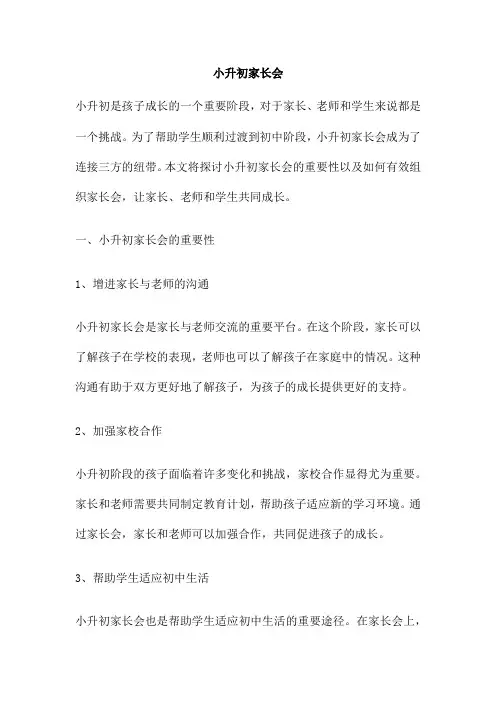 小升初家长会

小升初是孩子成长的一个重要阶段，对于家长、老师和学生来说都是一个挑战。为了帮助学生顺利过渡到初中阶段，小升初家长会成为了连接三方的纽带。本文将探讨小升初家长会的重要性以及如何有效组织家长会，让家长、老师和学生共同成长。

一、小升初家长会的重要性

1、增进家长与老师的沟通

小升初家长会是家长与老师交流的重要平台。在这个阶段，家长可以了解孩子在学校的表现，老师也可以了解孩子在家庭中的情况。这种沟通有助于双方更好地了解孩子，为孩子的成长提供更好的支持。

2、加强家校合作

小升初阶段的孩子面临着许多变化和挑战，家校合作显得尤为重要。家长和老师需要共同制定教育计划，帮助孩子适应新的学习环境。通过家长会，家长和老师可以加强合作，共同促进孩子的成长。

3、帮助学生适应初中生活

小升初家长会也是帮助学生适应初中生活的重要途径。在家长会上，